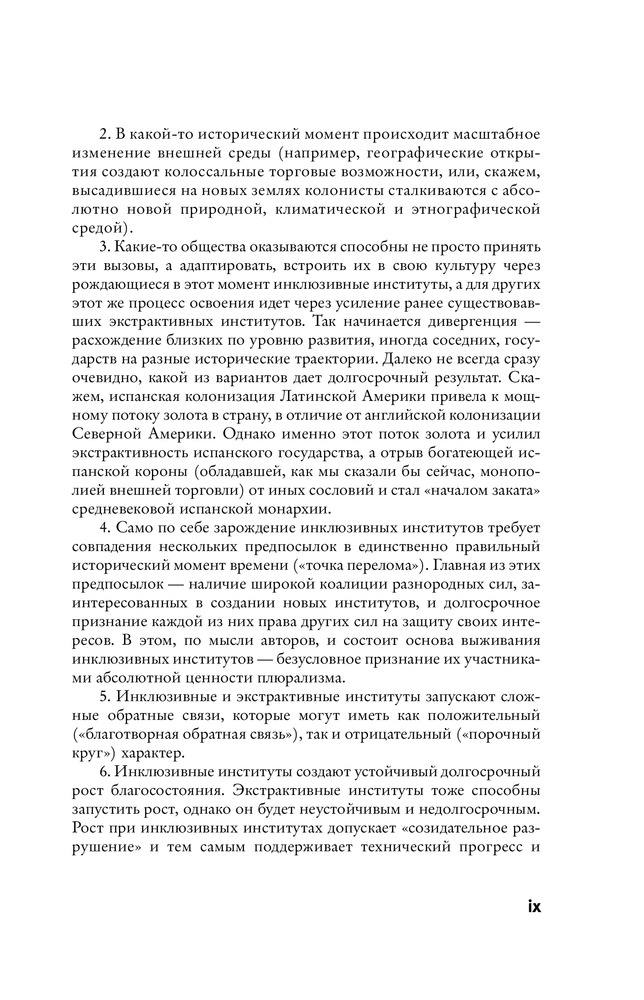 2. В какой-то исторический момент происходит масштабное изменение внешней среды (например, географические открытия создают колоссальные торговые возможности, или, скажем, высадившиеся на новых землях колонисты сталкиваются с абсолютно новой природной, климатической и этнографической средой).

3. Какие-то общества оказываются способны не просто принять эти вызовы, а адаптировать, встроить их в свою культуру через рождающиеся в этот момент инклюзивные институты, а для других этот же процесс освоения идет через усиление ранее существовавших экстрактивных институтов. Так начинается дивергенция — расхождение близких по уровню развития, иногда соседних, государств на разные исторические траектории. Далеко не всегда сразу очевидно, какой из вариантов дает долгосрочный результат. Скажем, испанская колонизация Латинской Америки привела к мощному потоку золота в страну, в отличие от английской колонизации Северной Америки. Однако именно этот поток золота и усилил экстрактивность испанского государства, а отрыв богатеющей испанской короны (обладавшей, как мы сказали бы сейчас, монополией внешней торговли) от иных сословий и стал «началом заката» средневековой испанской монархии.

4. Само по себе зарождение инклюзивных институтов требует совпадения нескольких предпосылок в единственно правильный исторический момент времени («точка перелома»). Главная из этих предпосылок — наличие широкой коалиции разнородных сил, заинтересованных в создании новых институтов, и долгосрочное признание каждой из них права других сил на защиту своих интересов. В этом, по мысли авторов, и состоит основа выживания инклюзивных институтов — безусловное признание их участниками абсолютной ценности плюрализма.

5. Инклюзивные и экстрактивные институты запускают сложные обратные связи, которые могут иметь как положительный («благотворная обратная связь»), так и отрицательный («порочный круг») характер.

6. Инклюзивные институты создают устойчивый долгосрочный рост благосостояния. Экстрактивные институты тоже способны запустить рост, однако он будет неустойчивым и недолгосрочным. Рост при инклюзивных институтах допускает «созидательное разрушение» и тем самым поддерживает технический прогресс и

ix